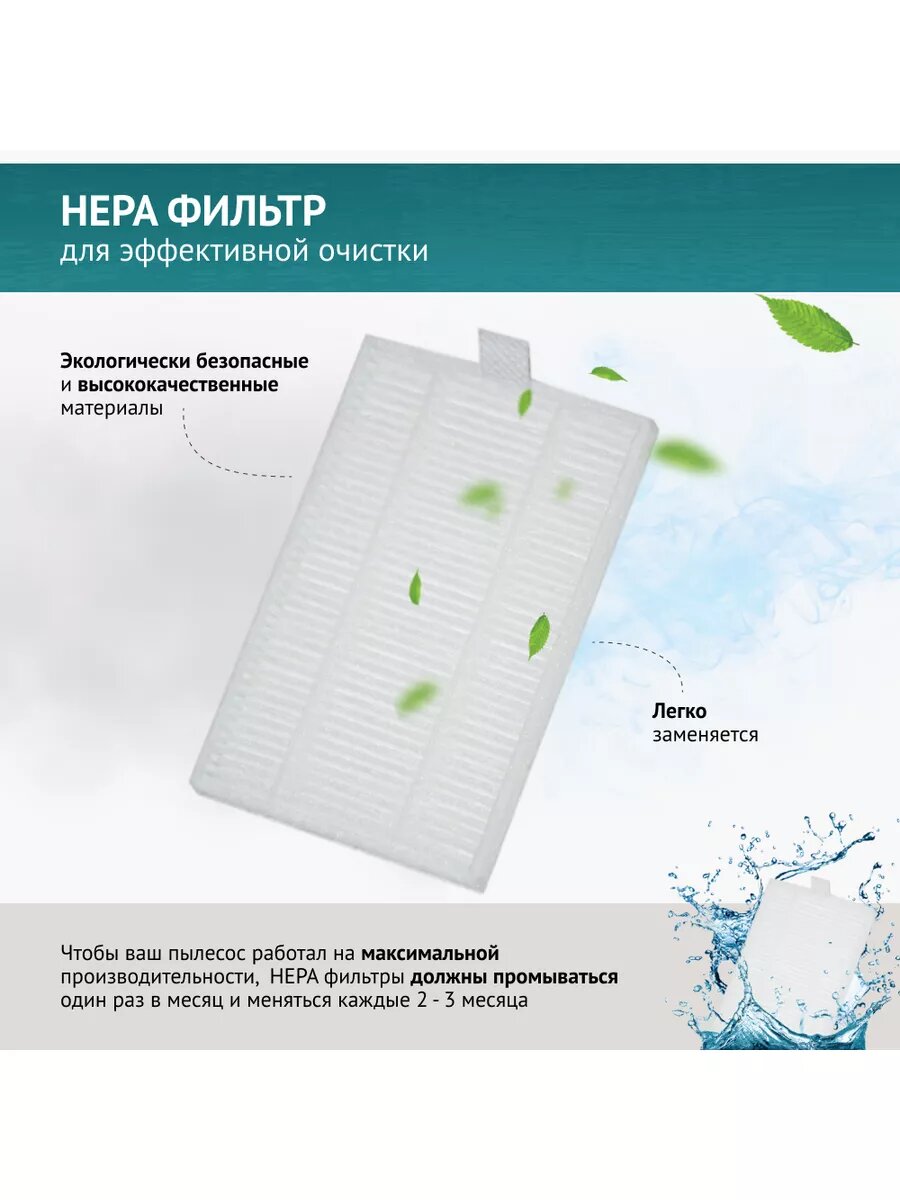 HEPA ФИЛЬТР
для эффективной очистки

Экологически безопасные и высококачественные материалы

Легко заменяется

Чтобы ваш пылесос работал на максимальной производительности, HEPA фильтры должны промываться один раз в месяц и меняться каждые 2 - 3 месяца